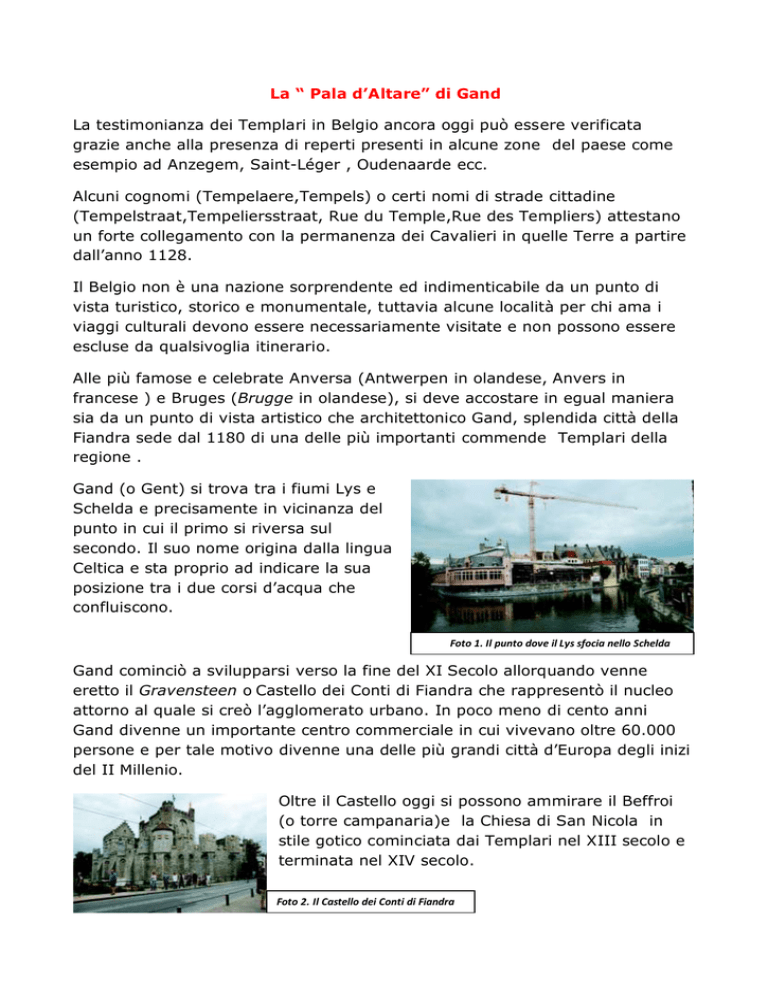 La “ Pala d’Altare” di Gand

La testimonianza dei Templari in Belgio ancora oggi può essere verificata grazie anche alla presenza di reperti presenti in alcune zone del paese come esempio ad Anzegem, Saint-Léger , Oudenaarde ecc.

Alcuni cognomi (Tempelaere,Tempels) o certi nomi di strade cittadine (Tempelstraat,Tempeliersstraat, Rue du Temple,Rue des Templiers) attestano un forte collegamento con la permanenza dei Cavalieri in quelle Terre a partire dall’anno 1128.

Il Belgio non è una nazione sorprendente ed indimenticabile da un punto di vista turistico, storico e monumentale, tuttavia alcune località per chi ama i viaggi culturali devono essere necessariamente visitate e non possono essere escluse da qualsivoglia itinerario.

Alle più famose e celebrate Anversa (Antwerpen in olandese, Anvers in francese ) e Bruges (Brugge in olandese), si deve accostare in egual maniera sia da un punto di vista artistico che architettonico Gand, splendida città della Fiandra sede dal 1180 di una delle più importanti commende Templari della regione .

Gand (o Gent) si trova tra i fiumi Lys e Schelda e precisamente in vicinanza del punto in cui il primo si riversa sul secondo. Il suo nome origina dalla lingua Celtica e sta proprio ad indicare la sua posizione tra i due corsi d’acqua che confluiscono.

Foto 1. Il punto dove il Lys sfocia nello Schelda

Gand cominciò a svilupparsi verso la fine del XI Secolo allorquando venne eretto il Gravensteen o Castello dei Conti di Fiandra che rappresentò il nucleo attorno al quale si creò l’agglomerato urbano. In poco meno di cento anni Gand divenne un importante centro commerciale in cui vivevano oltre 60.000 persone e per tale motivo divenne una delle più grandi città d’Europa degli inizi del II Millenio.

Oltre il Castello oggi si possono ammirare il Beffroi (o torre campanaria)e la Chiesa di San Nicola in stile gotico cominciata dai Templari nel XIII secolo e terminata nel XIV secolo.

Foto 2. Il Castello dei Conti di Fiandra